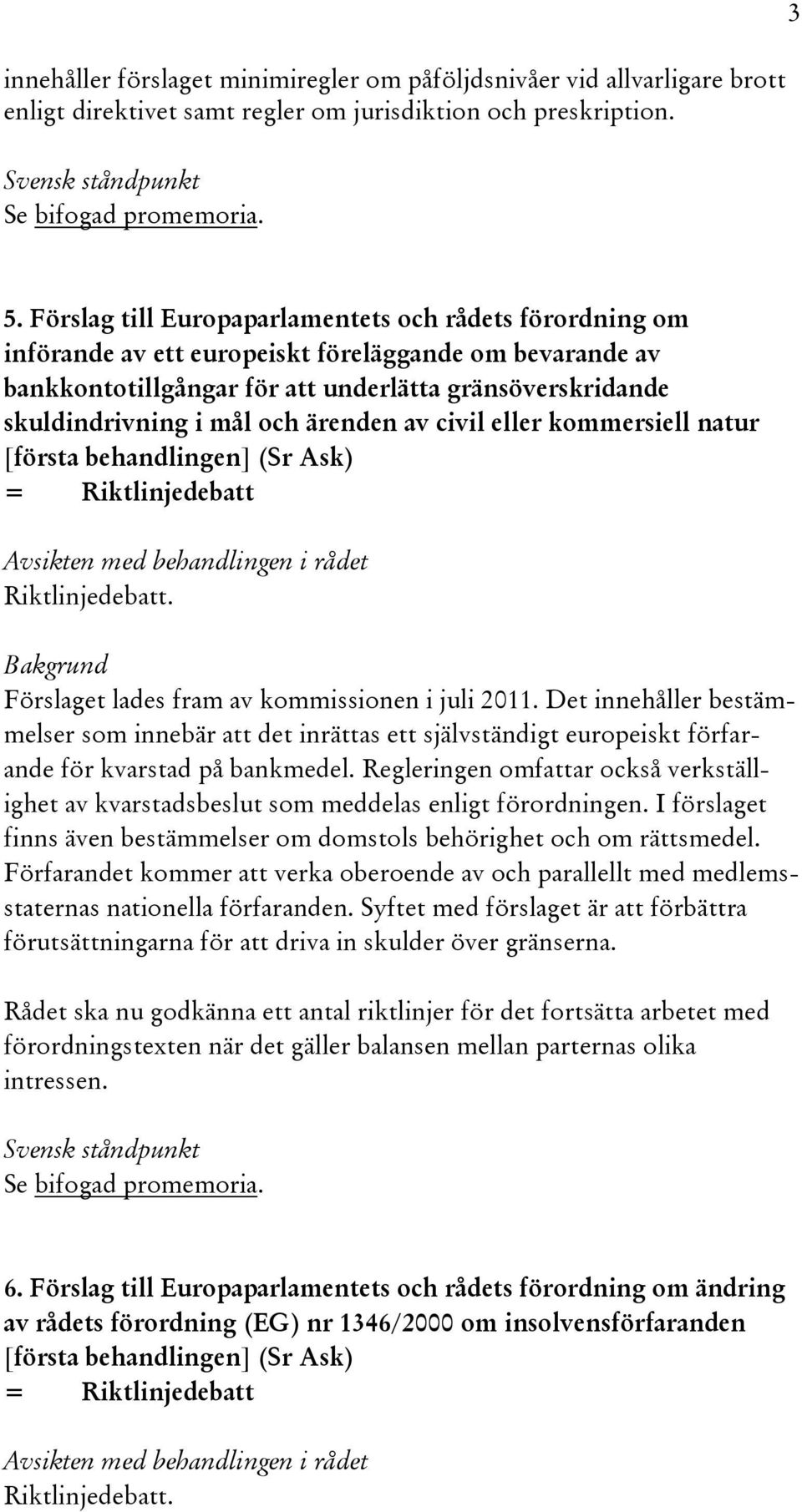 3

innehåller förslaget minimiregler om påföljdsnivåer vid allvarligare brott enligt direktivet samt regler om jurisdiktion och preskription.

Svensk ståndpunkt
Se bifogad promemoria.

5. Förslag till Europaparlamentets och rådets förordning om införande av ett europeiskt föreläggande om bevarande av bankkontotillgångar för att underlätta gränsöverskridande skuldindrivning i mål och ärenden av civil eller kommersiell natur
[första behandlingen] (Sr Ask)
= Riktlinjedebatt

Avsikten med behandlingen i rådet
Riktlinjedebatt.

Bakgrund
Förslaget lades fram av kommissionen i juli 2011. Det innehåller bestämmelser som innebär att det inrättas ett självständigt europeiskt förfarande för kvarstad på bankmedel. Regleringen omfattar också verkställighet av kvarstadsbeslut som meddelas enligt förordningen. I förslaget finns även bestämmelser om domstols behörighet och om rättsmedel. Förfarandet kommer att verka oberoende av och parallellt med medlemsstaternas nationella förfaranden. Syftet med förslaget är att förbättra förutsättningarna för att driva in skulder över gränserna.

Rådet ska nu godkänna ett antal riktlinjer för det fortsätta arbetet med förordningstexten när det gäller balansen mellan parternas olika intressen.

Svensk ståndpunkt
Se bifogad promemoria.

6. Förslag till Europaparlamentets och rådets förordning om ändring av rådets förordning (EG) nr 1346/2000 om insolvensförfaranden
[första behandlingen] (Sr Ask)
= Riktlinjedebatt

Avsikten med behandlingen i rådet
Riktlinjedebatt.